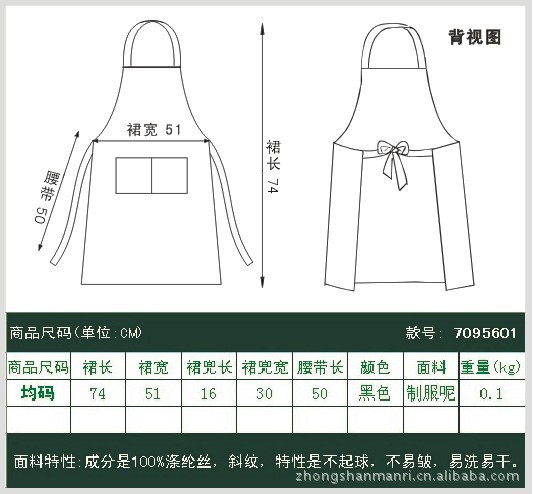 背视图

裙宽 51

腰带 50

裙长 74

商品尺码(单位:CM)

款号: 7095601

| 商品尺码 | 裙长 | 裙宽 | 裙兜长 | 裙兜宽 | 腰带长 | 颜色 | 面料 | 重量(kg) |
|---|---|---|---|---|---|---|---|---|
| 均码 | 74 | 51 | 16 | 30 | 50 | 黑色 | 制服呢 | 0.1 |
| | | | | | | | | |

面料特性:成分是100%涤纶丝，斜纹，特性是不起球，不易皱，易洗易干。

zhongshanmanri.cn.alibaba.com